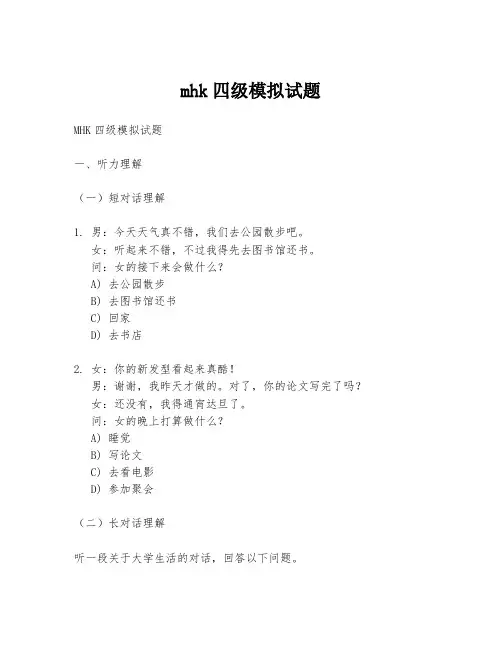 mhk 四级模拟试题

MHK 四级模拟试题

一、听力理解

（一）短对话理解

1. 男：今天天气真不错，我们去公园散步吧。
女：听起来不错，不过我得先去图书馆还书。
问：女的接下来会做什么？
A) 去公园散步
B) 去图书馆还书
C) 回家
D) 去书店

2. 女：你的新发型看起来真酷！
男：谢谢，我昨天才做的。对了，你的论文写完了吗？
女：还没有，我得通宵达旦了。
问：女的晚上打算做什么？
A) 睡觉
B) 写论文
C) 去看电影
D) 参加聚会

（二）长对话理解

听一段关于大学生活的对话，回答以下问题。